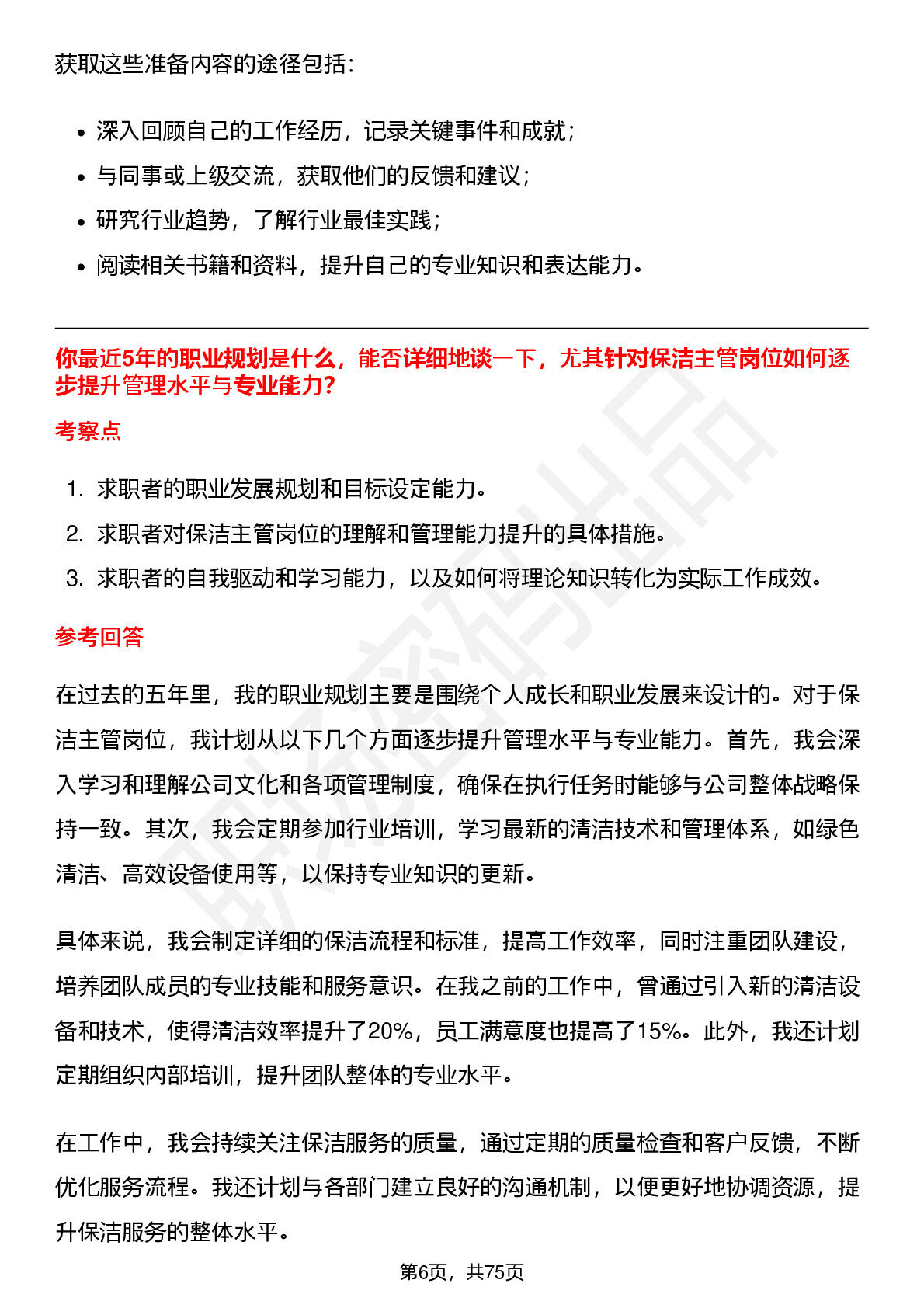 获取这些准备内容的途径包括：

• 深入回顾自己的工作经历，记录关键事件和成就；
• 与同事或上级交流，获取他们的反馈和建议；
• 研究行业趋势，了解行业最佳实践；
• 阅读相关书籍和资料，提升自己的专业知识和表达能力。

你最近5年的职业规划是什么，能否详细地谈一下，尤其针对保洁主管岗位如何逐步提升管理水平与专业能力？

考察点

1. 求职者的职业发展规划和目标设定能力。
2. 求职者对保洁主管岗位的理解和管理能力提升的具体措施。
3. 求职者的自我驱动和学习能力，以及如何将理论知识转化为实际工作成效。

参考回答

在过去的五年里，我的职业规划主要是围绕个人成长和职业发展来设计的。对于保洁主管岗位，我计划从以下几个方面逐步提升管理水平与专业能力。首先，我会深入学习和理解公司文化和各项管理制度，确保在执行任务时能够与公司整体战略保持一致。其次，我会定期参加行业培训，学习最新的清洁技术和管理体系，如绿色清洁、高效设备使用等，以保持专业知识的更新。

具体来说，我会制定详细的保洁流程和标准，提高工作效率，同时注重团队建设，培养团队成员的专业技能和服务意识。在我之前的工作中，曾通过引入新的清洁设备和技术，使得清洁效率提升了20%，员工满意度也提高了15%。此外，我还计划定期组织内部培训，提升团队整体的专业水平。

在工作中，我会持续关注保洁服务的质量，通过定期的质量检查和客户反馈，不断优化服务流程。我还计划与各部门建立良好的沟通机制，以便更好地协调资源，提升保洁服务的整体水平。

第6页，共75页

职场密码出品